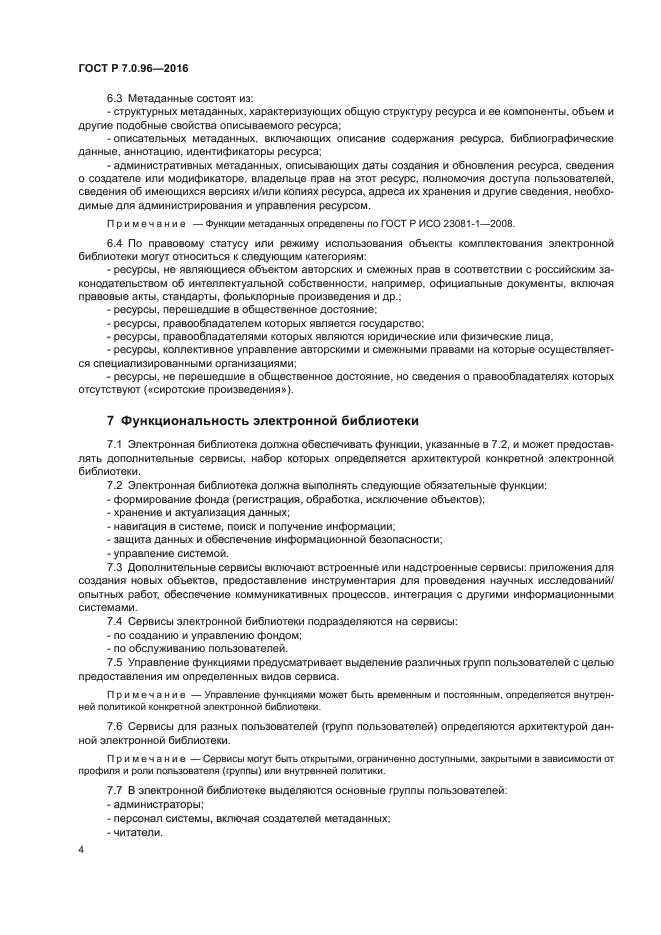 ГОСТ Р 7.0.96—2016

6.3 Метаданные состоят из:
- структурных метаданных, характеризующих общую структуру ресурса и ее компоненты, объем и другие подобные свойства описываемого ресурса;
- описательных метаданных, включающих описание содержания ресурса, библиографические данные, аннотацию, идентификаторы ресурса;
- административных метаданных, описывающих даты создания и обновления ресурса, сведения о создателе или модификаторе, владельце прав на этот ресурс, полномочия доступа пользователей, сведения об имеющихся версиях и/или копиях ресурса, адреса их хранения и другие сведения, необходимые для администрирования и управления ресурсом.

Примечание — Функции метаданных определены по ГОСТ Р ИСО 23081-1—2008.

6.4 По правовому статусу или режиму использования объекты комплектования электронной библиотеки могут относиться к следующим категориям:
- ресурсы, не являющиеся объектом авторских и смежных прав в соответствии с российским законодательством об интеллектуальной собственности, например, официальные документы, включая правовые акты, стандарты, фольклорные произведения и др.;
- ресурсы, перешедшие в общественное достояние;
- ресурсы, правообладателем которых является государство;
- ресурсы, правообладателями которых являются юридические или физические лица;
- ресурсы, коллективное управление авторскими и смежными правами на которые осуществляется специализированными организациями;
- ресурсы, не перешедшие в общественное достояние, но сведения о правообладателях которых отсутствуют («сиротские произведения»).

7 Функциональность электронной библиотеки

7.1 Электронная библиотека должна обеспечивать функции, указанные в 7.2, и может предоставлять дополнительные сервисы, набор которых определяется архитектурой конкретной электронной библиотеки.
7.2 Электронная библиотека должна выполнять следующие обязательные функции:
- формирование фонда (регистрация, обработка, исключение объектов);
- хранение и актуализация данных;
- навигация в системе, поиск и получение информации;
- защита данных и обеспечение информационной безопасности;
- управление системой.
7.3 Дополнительные сервисы включают встроенные или надстроенные сервисы: приложения для создания новых объектов, предоставление инструментария для проведения научных исследований/опытных работ, обеспечение коммуникативных процессов, интеграция с другими информационными системами.
7.4 Сервисы электронной библиотеки подразделяются на сервисы:
- по созданию и управлению фондом;
- по обслуживанию пользователей.
7.5 Управление функциями предусматривает выделение различных групп пользователей с целью предоставления им определенных видов сервиса.

Примечание — Управление функциями может быть временным и постоянным, определяется внутренней политикой конкретной электронной библиотеки.

7.6 Сервисы для разных пользователей (групп пользователей) определяются архитектурой данной электронной библиотеки.

Примечание — Сервисы могут быть открытыми, ограниченно доступными, закрытыми в зависимости от профиля и роли пользователя (группы) или внутренней политики.

7.7 В электронной библиотеке выделяются основные группы пользователей:
- администраторы;
- персонал системы, включая создателей метаданных;
- читатели.

4